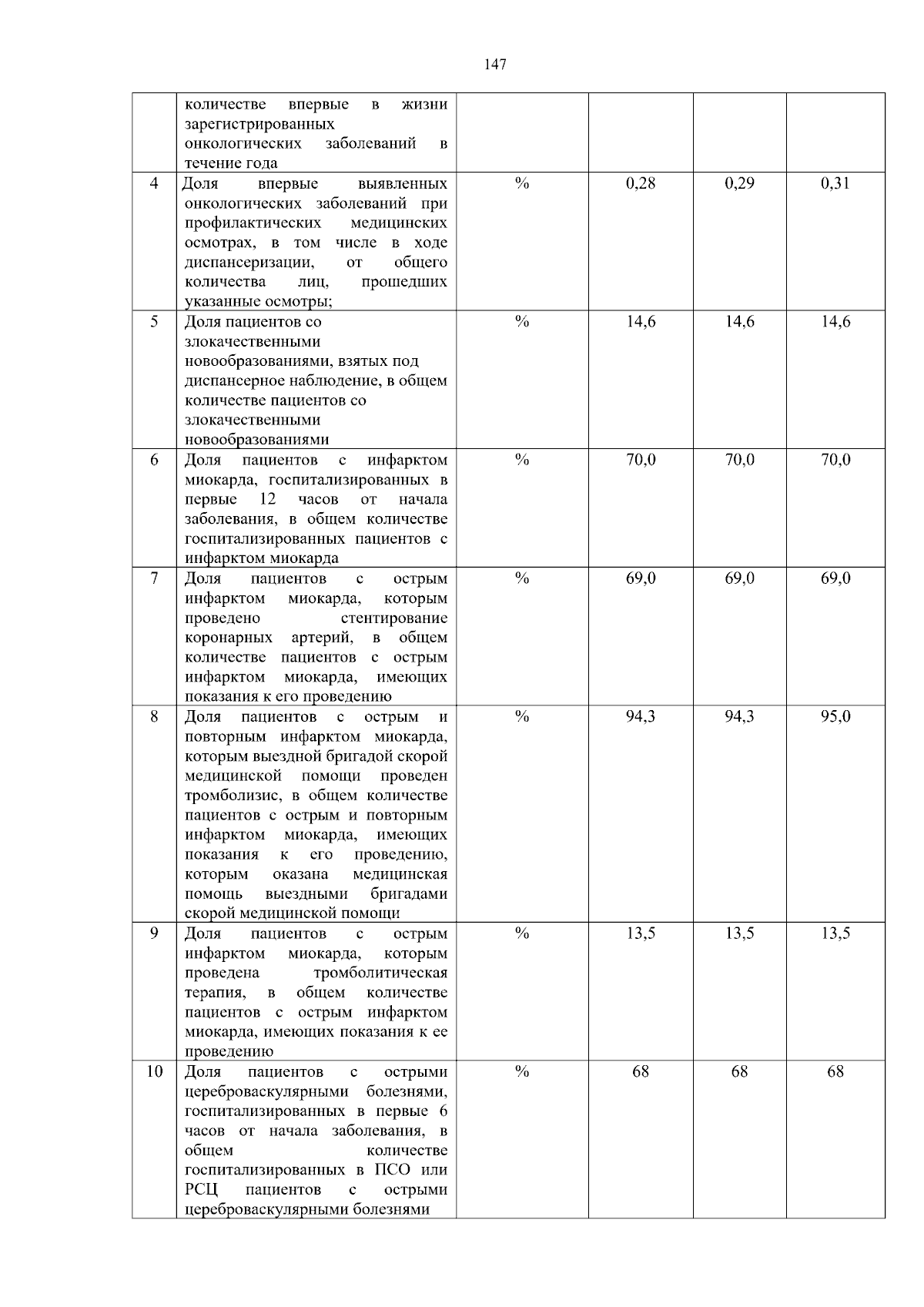 147

|  | количестве впервые в жизни зарегистрированных онкологических заболеваний в течение года |  |  |  |  |
|---|---|---|---|---|---|
| 4 | Доля впервые выявленных онкологических заболеваний при профилактических медицинских осмотрах, в том числе в ходе диспансеризации, от общего количества лиц, прошедших указанные осмотры; | % | 0,28 | 0,29 | 0,31 |
| 5 | Доля пациентов со злокачественными новообразованиями, взятых под диспансерное наблюдение, в общем количестве пациентов со злокачественными новообразованиями | % | 14,6 | 14,6 | 14,6 |
| 6 | Доля пациентов с инфарктом миокарда, госпитализированных в первые 12 часов от начала заболевания, в общем количестве госпитализированных пациентов с инфарктом миокарда | % | 70,0 | 70,0 | 70,0 |
| 7 | Доля пациентов с острым инфарктом миокарда, которым проведено стентирование коронарных артерий, в общем количестве пациентов с острым инфарктом миокарда, имеющих показания к его проведению | % | 69,0 | 69,0 | 69,0 |
| 8 | Доля пациентов с острым и повторным инфарктом миокарда, которым выездной бригадой скорой медицинской помощи проведен тромболизис, в общем количестве пациентов с острым и повторным инфарктом миокарда, имеющих показания к его проведению, которым оказана медицинская помощь выездными бригадами скорой медицинской помощи | % | 94,3 | 94,3 | 95,0 |
| 9 | Доля пациентов с острым инфарктом миокарда, которым проведена тромболитическая терапия, в общем количестве пациентов с острым инфарктом миокарда, имеющих показания к ее проведению | % | 13,5 | 13,5 | 13,5 |
| 10 | Доля пациентов с острыми цереброваскулярными болезнями, госпитализированных в первые 6 часов от начала заболевания, в общем количестве госпитализированных в ПСО или РСЦ пациентов с острыми цереброваскулярными болезнями | % | 68 | 68 | 68 |